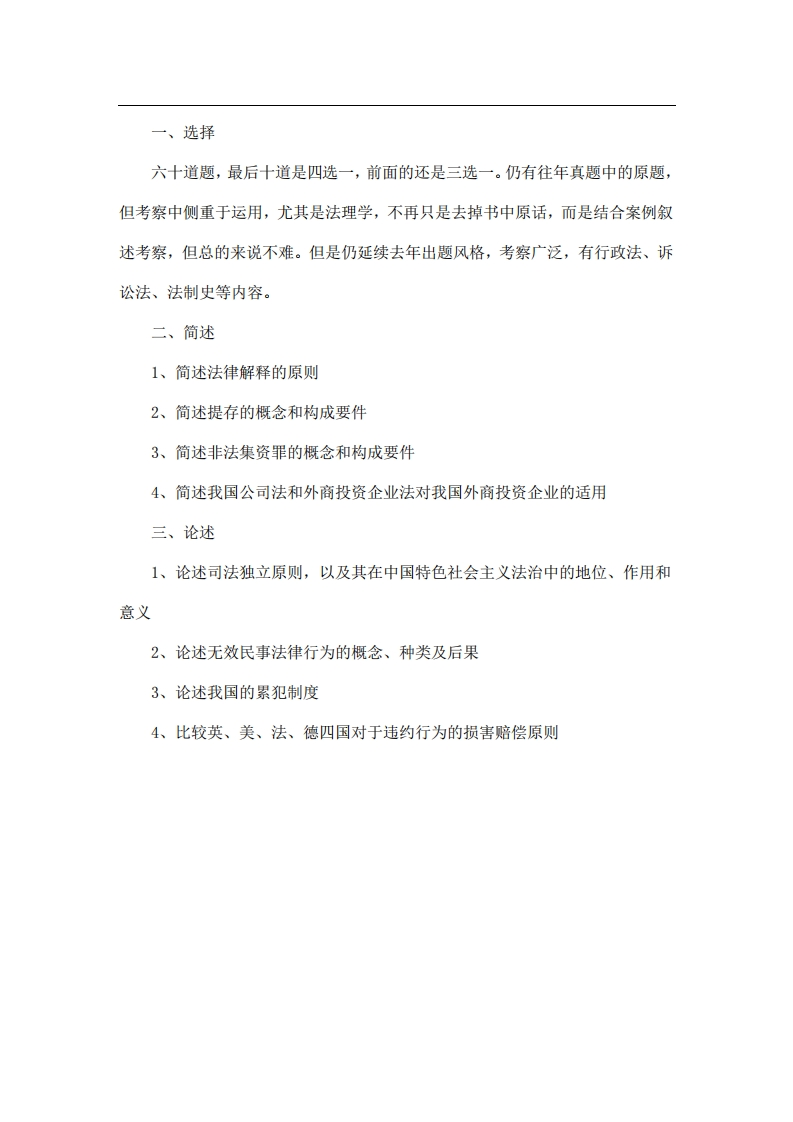 一、选择

六十道题，最后十道是四选一，前面的还是三选一。仍有往年真题中的原题，但考察中侧重于运用，尤其是法理学，不再只是去掉书中原话，而是结合案例叙述考察，但总的来说不难。但是仍延续去年出题风格，考察广泛，有行政法、诉讼法、法制史等内容。

二、简述

1、简述法律解释的原则

2、简述提存的概念和构成要件

3、简述非法集资罪的概念和构成要件

4、简述我国公司法和外商投资企业法对我国外商投资企业的适用

三、论述

1、论述司法独立原则，以及其在中国特色社会主义法治中的地位、作用和意义

2、论述无效民事法律行为的概念、种类及后果

3、论述我国的累犯制度

4、比较英、美、法、德四国对于违约行为的损害赔偿原则